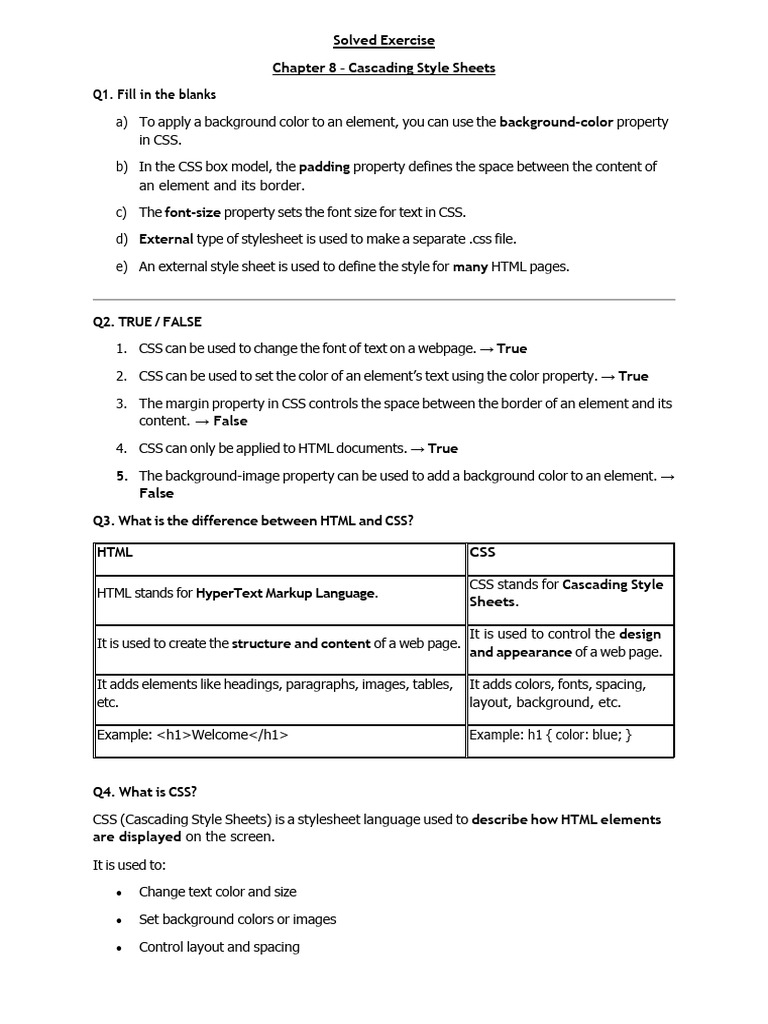 Solved Exercise

Chapter 8 - Cascading Style Sheets

Q1. Fill in the blanks

a) To apply a background color to an element, you can use the background-color property in CSS.

b) In the CSS box model, the padding property defines the space between the content of an element and its border.

c) The font-size property sets the font size for text in CSS.

d) External type of stylesheet is used to make a separate .css file.

e) An external style sheet is used to define the style for many HTML pages.

Q2. TRUE / FALSE

1. CSS can be used to change the font of text on a webpage. → True

2. CSS can be used to set the color of an element's text using the color property. → True

3. The margin property in CSS controls the space between the border of an element and its content. → False

4. CSS can only be applied to HTML documents. → True

5. The background-image property can be used to add a background color to an element. → False

Q3. What is the difference between HTML and CSS?

| HTML | CSS |
|---|---|
| HTML stands for HyperText Markup Language. | CSS stands for Cascading Style Sheets. |
| It is used to create the structure and content of a web page. | It is used to control the design and appearance of a web page. |
| It adds elements like headings, paragraphs, images, tables, etc. | It adds colors, fonts, spacing, layout, background, etc. |
| Example: <h1>Welcome</h1> | Example: h1 { color: blue; } |

Q4. What is CSS?

CSS (Cascading Style Sheets) is a stylesheet language used to describe how HTML elements are displayed on the screen.

It is used to:

• Change text color and size
• Set background colors or images
• Control layout and spacing